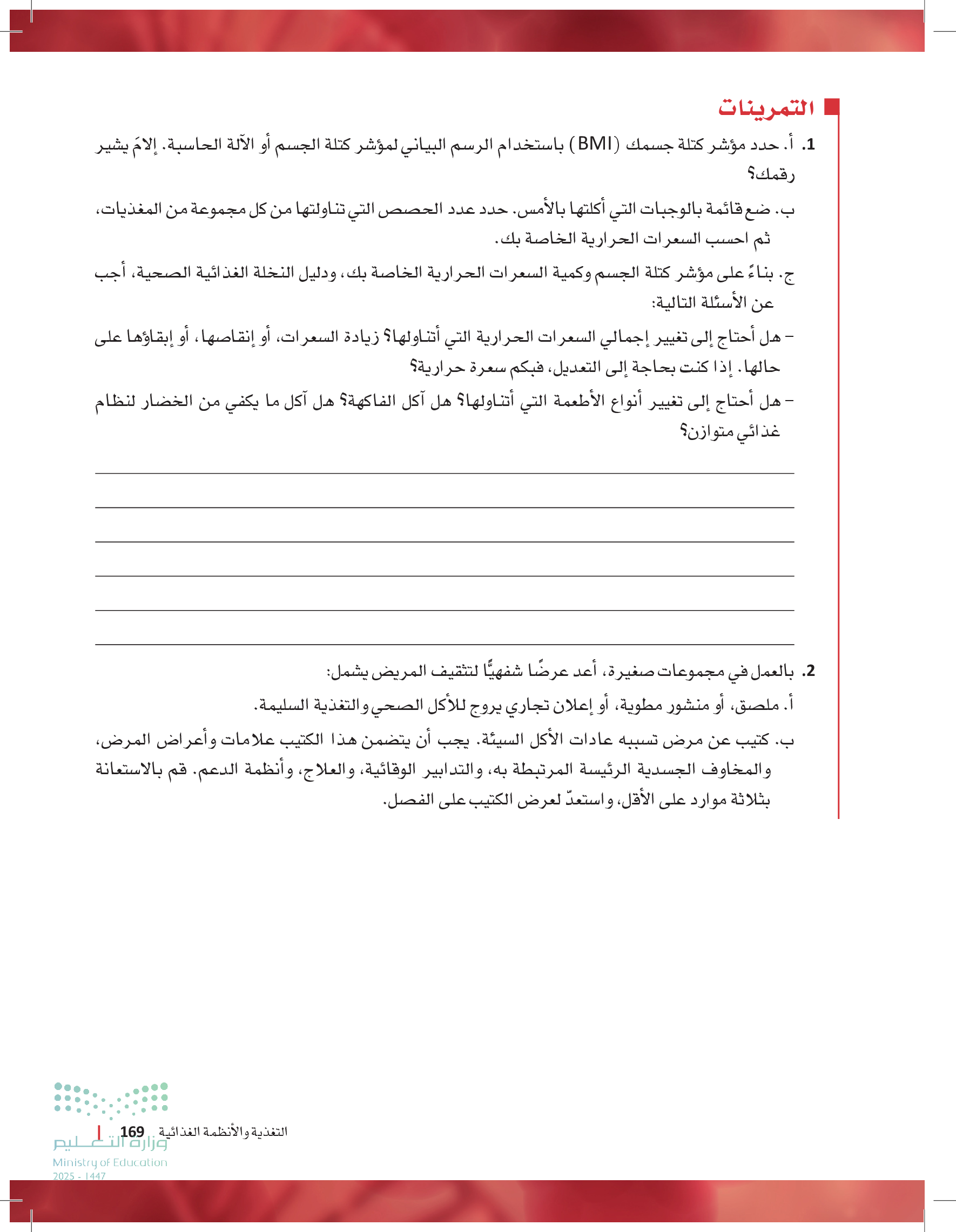 التمرينات

1. أ. حدد مؤشر كتلة جسمك (BMI) باستخدام الرسم البياني لمؤشر كتلة الجسم أو الآلة الحاسبة. إلامَ يشير رقمك؟

ب. ضع قائمة بالوجبات التي أكلتها بالأمس. حدد عدد الحصص التي تناولتها من كل مجموعة من المغذيات، ثم احسب السعرات الحرارية الخاصة بك.

ج. بناءً على مؤشر كتلة الجسم وكمية السعرات الحرارية الخاصة بك، ودليل النخلة الغذائية الصحية، أجب عن الأسئلة التالية:

– هل أحتاج إلى تغيير إجمالي السعرات الحرارية التي أتناولها؟ زيادة السعرات، أو إنقاصها، أو إبقاؤها على حالها. إذا كنت بحاجة إلى التعديل، فبكم سعرة حرارية؟

– هل أحتاج إلى تغيير أنواع الأطعمة التي أتناولها؟ هل آكل الفاكهة؟ هل آكل ما يكفي من الخضار لنظام غذائي متوازن؟

2. بالعمل في مجموعات صغيرة، أعد عرضًا شفهيًّا لتثقيف المريض يشمل:

أ. ملصق، أو منشور مطوية، أو إعلان تجاري يروج للأكل الصحي والتغذية السليمة.

ب. كتيب عن مرض تسببه عادات الأكل السيئة. يجب أن يتضمن هذا الكتيب علامات وأعراض المرض، والمخاوف الجسدية الرئيسة المرتبطة به، والتدابير الوقائية، والعلاج، وأنظمة الدعم. قم بالاستعانة بثلاثة موارد على الأقل، واستعدّ لعرض الكتيب على الفصل.

التغذية والأنظمة الغذائية 169

وزارة التعليم
Ministry of Education
2025 - 1447